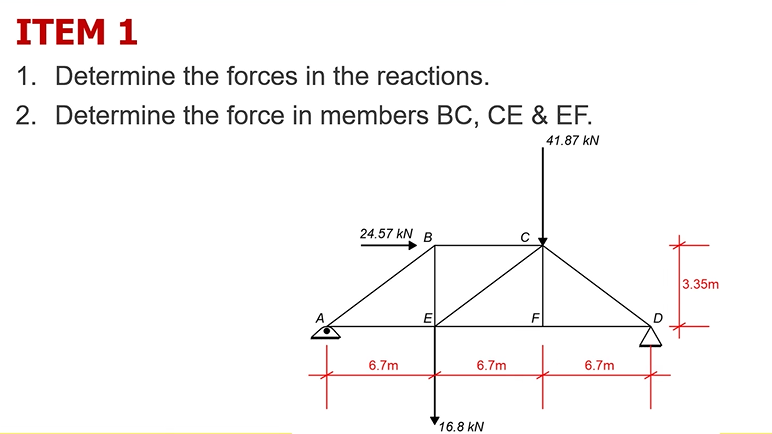 ITEM 1

1. Determine the forces in the reactions.

2. Determine the force in members BC, CE & EF.

41.87 kN

24.57 kN B

C

3.35m

A

E

F

D

6.7m

6.7m

6.7m

16.8 kN